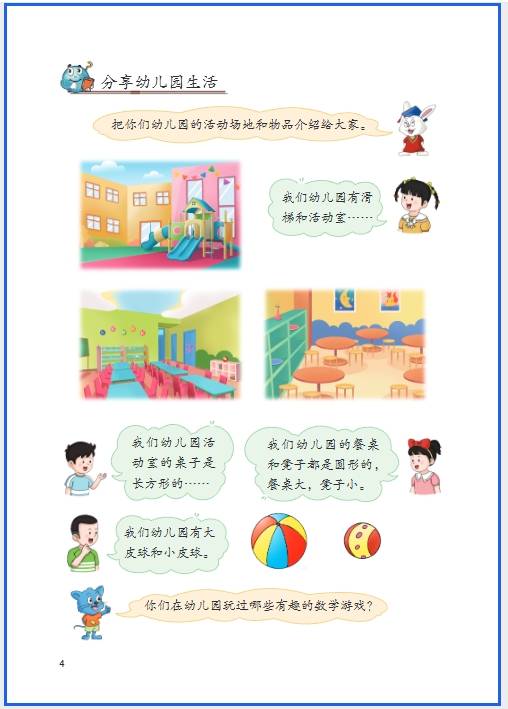 分享幼儿园生活

把你们幼儿园的活动场地和物品介绍给大家。

我们幼儿园有滑梯和活动室……

我们幼儿园活动室的桌子是长方形的……

我们幼儿园的餐桌和凳子都是圆形的，餐桌大，凳子小。

我们幼儿园有大皮球和小皮球。

你们在幼儿园玩过哪些有趣的数学游戏？

4